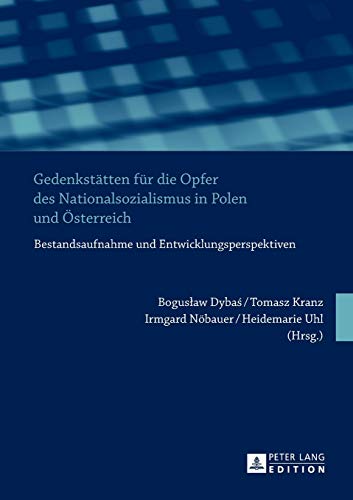 Gedenkstätten für die Opfer des Nationalsozialismus in Polen und Österreich

Bestandsaufnahme und Entwicklungsperspektiven

Bogusław Dybaś / Tomasz Kranz
Irmgard Nöbauer / Heidemarie Uhl
(Hrsg.)

PETER LANG
EDITION